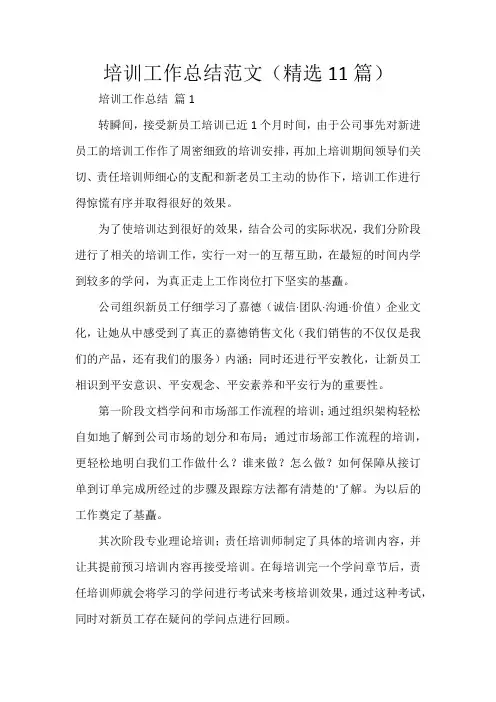 培训工作总结范文（精选 11 篇）

培训工作总结 篇 1

转瞬间，接受新员工培训已近 1 个月时间，由于公司事先对新进员工的培训工作作了周密细致的培训安排，再加上培训期间领导们关切、责任培训师细心的支配和新老员工主动的协作下，培训工作进行得惊慌有序并取得很好的效果。

为了使培训达到很好的效果，结合公司的实际状况，我们分阶段进行了相关的培训工作，实行一对一的互帮互助，在最短的时间内学到较多的学问，为真正走上工作岗位打下坚实的基矗。

公司组织新员工仔细学习了嘉德（诚信·团队·沟通·价值）企业文化，让她从中感受到了真正的嘉德销售文化（我们销售的不仅仅是我们的产品，还有我们的服务）内涵；同时还进行平安教化，让新员工相识到平安意识、平安观念、平安素养和平安行为的重要性。

第一阶段文档学问和市场部工作流程的培训；通过组织架构轻松自如地了解到公司市场的划分和布局；通过市场部工作流程的培训，更轻松地明白我们工作做什么？谁来做？怎么做？如何保障从接订单到订单完成所经过的步骤及跟踪方法都有清楚的'了解。为以后的工作奠定了基矗。

其次阶段专业理论培训；责任培训师制定了具体的培训内容，并让其提前预习培训内容再接受培训。在每培训完一个学问章节后，责任培训师就会将学习的学问进行考试来考核培训效果，通过这种考试，同时对新员工存在疑问的学问点进行回顾。